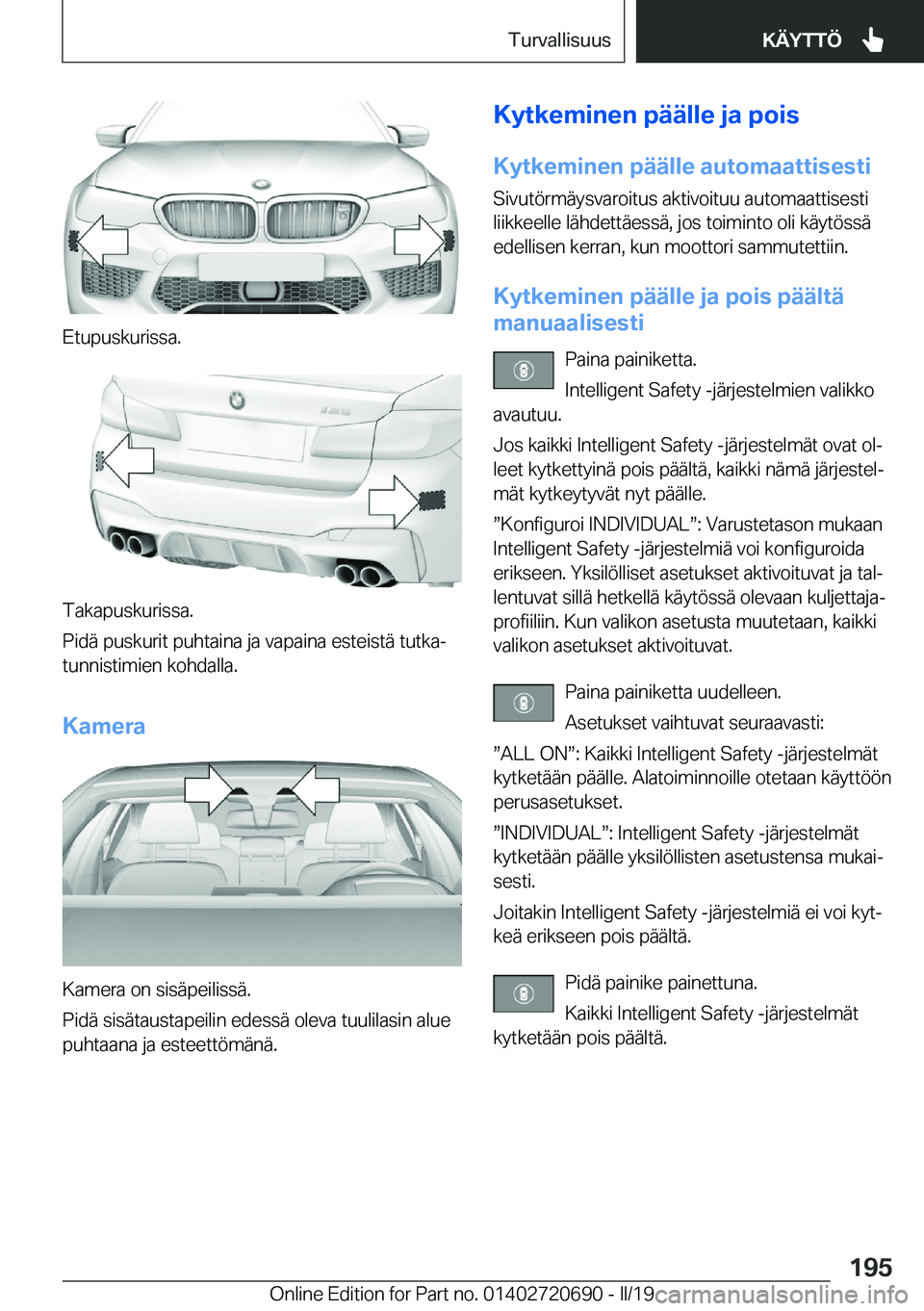 Turvallisuus KÄYTTÖ

Etupuskurissa.

Takapuskurissa.

Pidä puskurit puhtaina ja vapaina esteistä tutkatunnistimien kohdalla.

Kamera

Kamera on sisäpeilissä.

Pidä sisätaustapeilin edessä oleva tuulilasin alue puhtaana ja esteettömänä.

Kytkeminen päälle ja pois

Kytkeminen päälle automaattisesti

Sivutörmäysvaroitus aktivoituu automaattisesti liikkeelle lähdettäessä, jos toiminto oli käytössä edellisen kerran, kun moottori sammutettiin.

Kytkeminen päälle ja pois päältä manuaalisesti

Paina painiketta.

Intelligent Safety -järjestelmien valikko avautuu.

Jos kaikki Intelligent Safety -järjestelmät ovat olleet kytkettyinä pois päältä, kaikki nämä järjestelmät kytkeytyvät nyt päälle.

”Konfiguroi INDIVIDUAL”: Varustetason mukaan Intelligent Safety -järjestelmiä voi konfiguroida erikseen. Yksilölliset asetukset aktivoituvat ja tallentuvat sillä hetkellä käytössä olevaan kuljettajaprofiiliin. Kun valikon asetusta muutetaan, kaikki valikon asetukset aktivoituvat.

Paina painiketta uudelleen.

Asetukset vaihtuvat seuraavasti:

”ALL ON”: Kaikki Intelligent Safety -järjestelmät kytketään päälle. Alatoiminnoille otetaan käyttöön perusasetukset.

”INDIVIDUAL”: Intelligent Safety -järjestelmät kytketään päälle yksilöllisten asetustensa mukaisesti.

Joitakin Intelligent Safety -järjestelmiä ei voi kytkeä erikseen pois päältä.

Pidä painike painettuna.

Kaikki Intelligent Safety -järjestelmät kytketään pois päältä.

195

Online Edition for Part no. 01402720690 - II/19 carmanualsonline.info